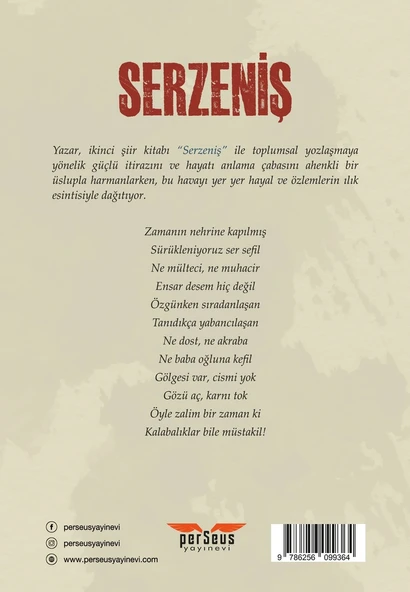 SERZENİŞ

Yazar, ikinci şiir kitabı "Serzeniş" ile toplumsal yozlaşmaya yönelik güçlü itirazını ve hayatı anlama çabasını ahenkli bir üslupla harmanlarken, bu havayı yer yer hayal ve özlemlerin ılık esintisiyle dağıtıyor.

Zamanın nehrine kapılmış
Sürükleniyoruz ser sefil
Ne mülteci, ne muhacir
Ensar desem hiç değil
Özgünken sıradanlaşan
Tanıdıkça yabancılaşan
Ne dost, ne akraba
Ne baba oğluna kefil
Gölgesi var, cismi yok
Gözü aç, karnı tok
Öyle zalim bir zaman ki
Kalabalıklar bile müstakil!

perseusyayinevi
perseusyayinevi
www.perseusyayinevi.com

perSeus yayınevi

9 786256 099364